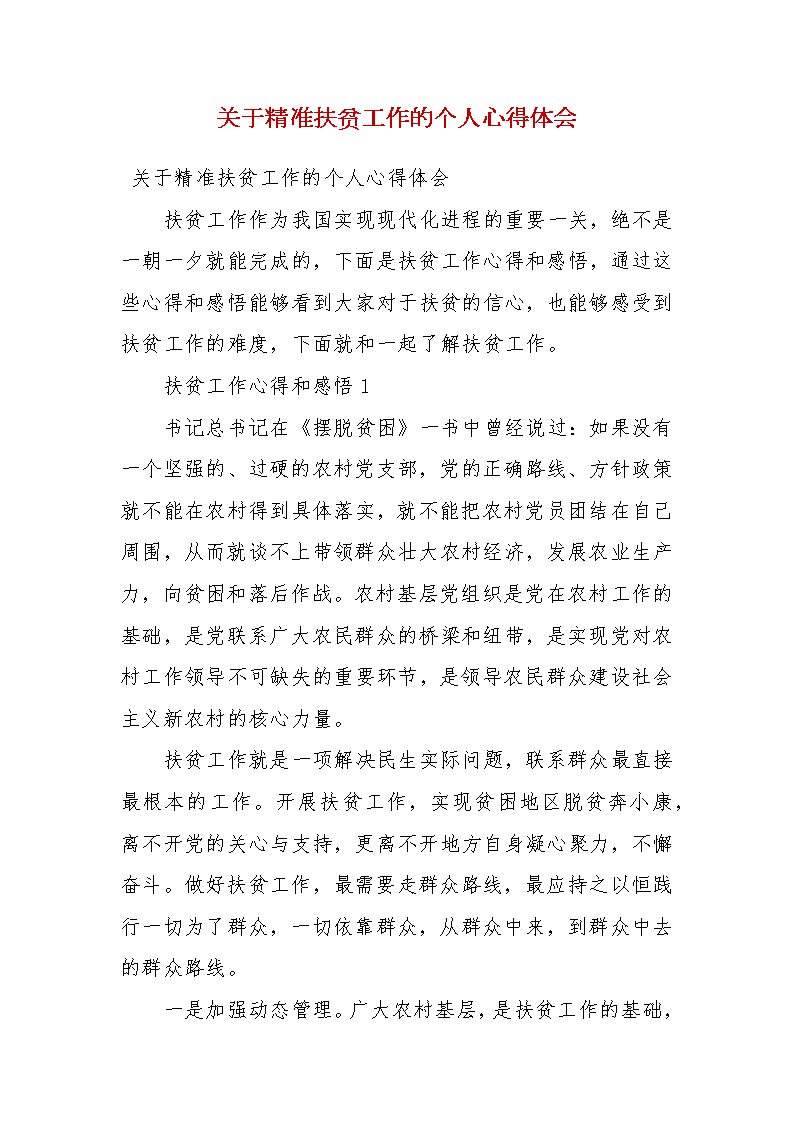 关于精准扶贫工作的个人心得体会

关于精准扶贫工作的个人心得体会

扶贫工作作为我国实现现代化进程的重要一关，绝不是一朝一夕就能完成的，下面是扶贫工作心得和感悟，通过这些心得和感悟能够看到大家对于扶贫的信心，也能够感受到扶贫工作的难度，下面就和一起了解扶贫工作。

扶贫工作心得和感悟 1

书记总书记在《摆脱贫困》一书中曾经说过：如果没有一个坚强的、过硬的农村党支部，党的正确路线、方针政策就不能在农村得到具体落实，就不能把农村党员团结在自己周围，从而就谈不上带领群众壮大农村经济，发展农业生产力，向贫困和落后作战。农村基层党组织是党在农村工作的基础，是党联系广大农民群众的桥梁和纽带，是实现党对农村工作领导不可缺失的重要环节，是领导农民群众建设社会主义新农村的核心力量。

扶贫工作就是一项解决民生实际问题，联系群众最直接最根本的工作。开展扶贫工作，实现贫困地区脱贫奔小康，离不开党的关心与支持，更离不开地方自身凝心聚力，不懈奋斗。做好扶贫工作，最需要走群众路线，最应持之以恒践行一切为了群众，一切依靠群众，从群众中来，到群众中去的群众路线。

一是加强动态管理。广大农村基层，是扶贫工作的基础，